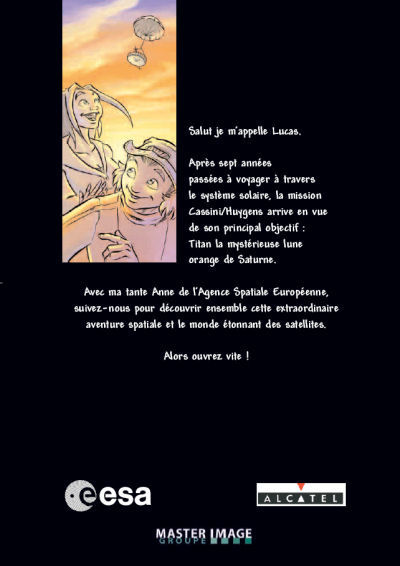 Salut je m'appelle Lucas.

Après sept années passées à voyager à travers le système solaire, la mission Cassini/Huygens arrive en vue de son principal objectif : Titan la mystérieuse lune orange de Saturne.

Avec ma tante Anne de l'Agence Spatiale Européenne, suivez-nous pour découvrir ensemble cette extraordinaire aventure spatiale et le monde étonnant des satellites.

Alors ouvrez vite !

esa

ALCATEL

MASTER IMAGE
GROUPE